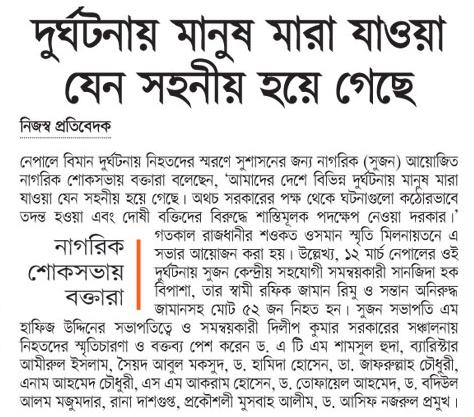 দুর্ঘটনায় মানুষ মারা যাওয়া যেন সহনীয় হয়ে গেছে

নিজস্ব প্রতিবেদক

নেপালে বিমান দুর্ঘটনায় নিহতদের স্মরণে সুশাসনের জন্য নাগরিক (সুজন) আয়োজিত নাগরিক শোকসভায় বক্তারা বলেছেন, 'আমাদের দেশে বিভিন্ন দুর্ঘটনায় মানুষ মারা যাওয়া যেন সহনীয় হয়ে গেছে। অথচ সরকারের পক্ষ থেকে ঘটনাগুলো কঠোরভাবে তদন্ত হওয়া এবং দোষী ব্যক্তিদের বিরুদ্ধে শাস্তিমূলক পদক্ষেপ নেওয়া দরকার।'

নাগরিক শোকসভায় বক্তারা

গতকাল রাজধানীর শওকত ওসমান স্মৃতি মিলনায়তনে এ সভার আয়োজন করা হয়। উল্লেখ্য, ১২ মার্চ নেপালের ওই দুর্ঘটনায় সুজন কেন্দ্রীয় সহযোগী সমন্বয়কারী সানজিদা হক বিপাশা, তার স্বামী রফিক জামান রিমু ও সন্তান অনিরুদ্ধ জামানসহ মোট ৫২ জন নিহত হন। সুজন সভাপতি এম হাফিজ উদ্দিনের সভাপতিত্বে ও সমন্বয়কারী দিলীপ কুমার সরকারের সঞ্চালনায় নিহতদের স্মৃতিচারণা ও বক্তব্য পেশ করেন ড. এ টি এম শামসুল হুদা, ব্যারিস্টার আমীরুল ইসলাম, সৈয়দ আবুল মকসুদ, ড. হামিদা হোসেন, ডা. জাফরুল্লাহ চৌধুরী, এনাম আহমেদ চৌধুরী, এস এম আকরাম হোসেন, ড. তোফায়েল আহমেদ, ড. বদিউল আলম মজুমদার, রানা দাশগুপ্ত, প্রকৌশলী মুসবাহ আলীম, ড. আসিফ নজরুল প্রমুখ।